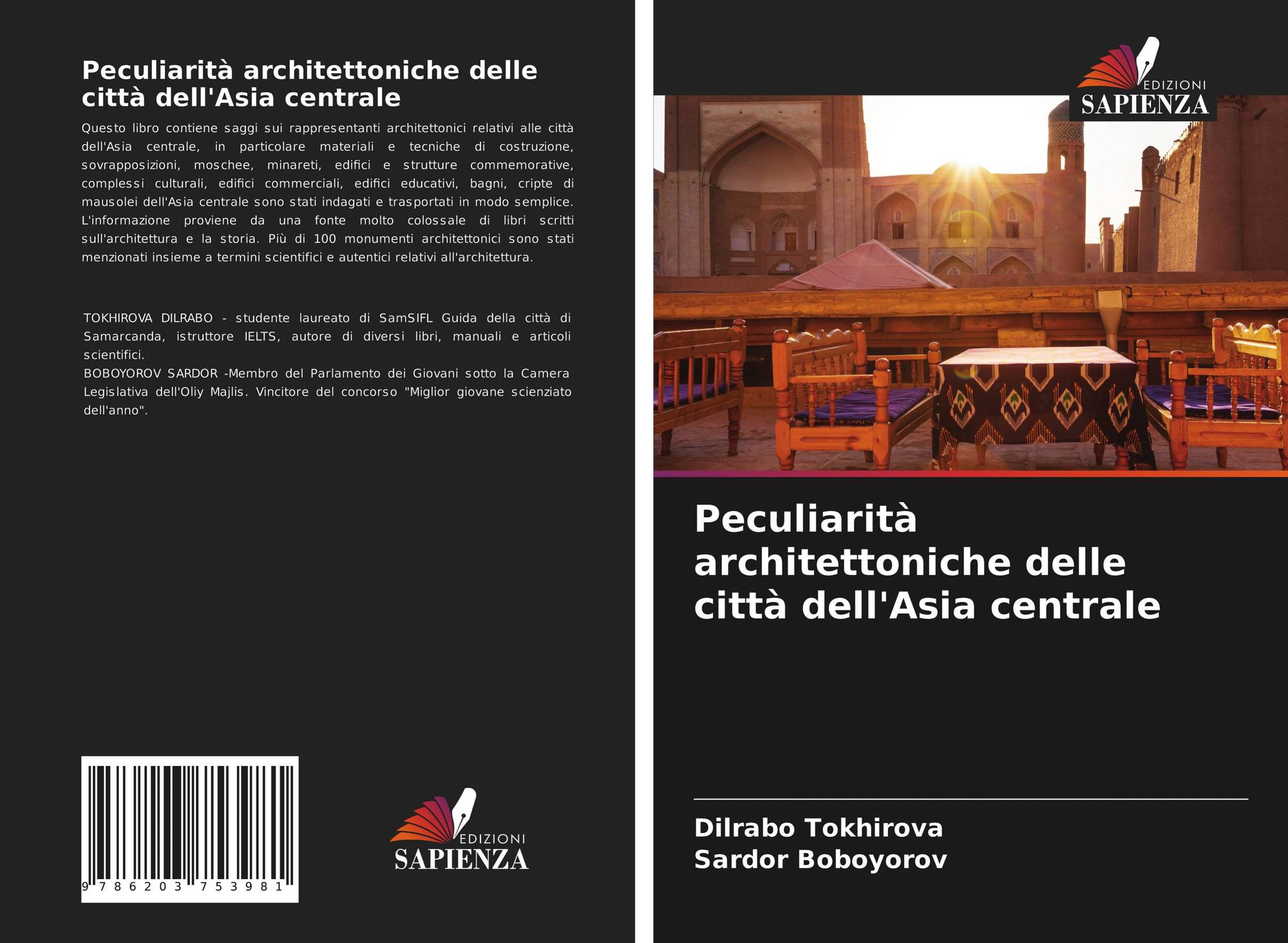 Peculiarità architettoniche delle città dell'Asia centrale

Questo libro contiene saggi sui rappresentanti architettonici relativi alle città dell'Asia centrale, in particolare materiali e tecniche di costruzione, sovrapposizioni, moschee, minareti, edifici e strutture commemorative, complessi culturali, edifici commerciali, edifici educativi, bagni, cripte di mausolei dell'Asia centrale sono stati indagati e trasportati in modo semplice. L'informazione proviene da una fonte molto colossale di libri scritti sull'architettura e la storia. Più di 100 monumenti architettonici sono stati menzionati insieme a termini scientifici e autentici relativi all'architettura.

TOKHIROVA DILRABO - studente laureato di SamSIFL Guida della città di Samarcanda, istruttore IELTS, autore di diversi libri, manuali e articoli scientifici.
BOBOYOROV SARDOR -Membro del Parlamento dei Giovani sotto la Camera Legislativa dell'Oliy Majlis. Vincitore del concorso "Miglior giovane scienziato dell'anno".

9 786203 753981

EDIZIONI
SAPIENZA

EDIZIONI
SAPIENZA

Peculiarità architettoniche delle città dell'Asia centrale

Dilrabo Tokhirova
Sardor Boboyorov